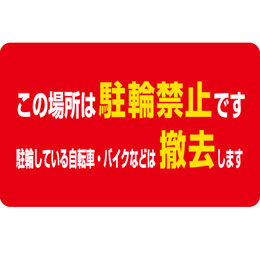 この場所は駐輪禁止です

駐輪している自転車・バイクなどは撤去します